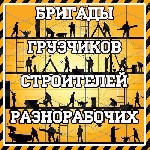 БРИГАДЫ
ГРУЗЧИКОВ
СТРОИТЕЛЕЙ
РАЗНОРАБОЧИХ